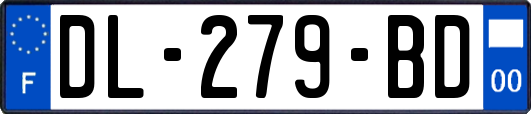 F
DL-279-BD
00